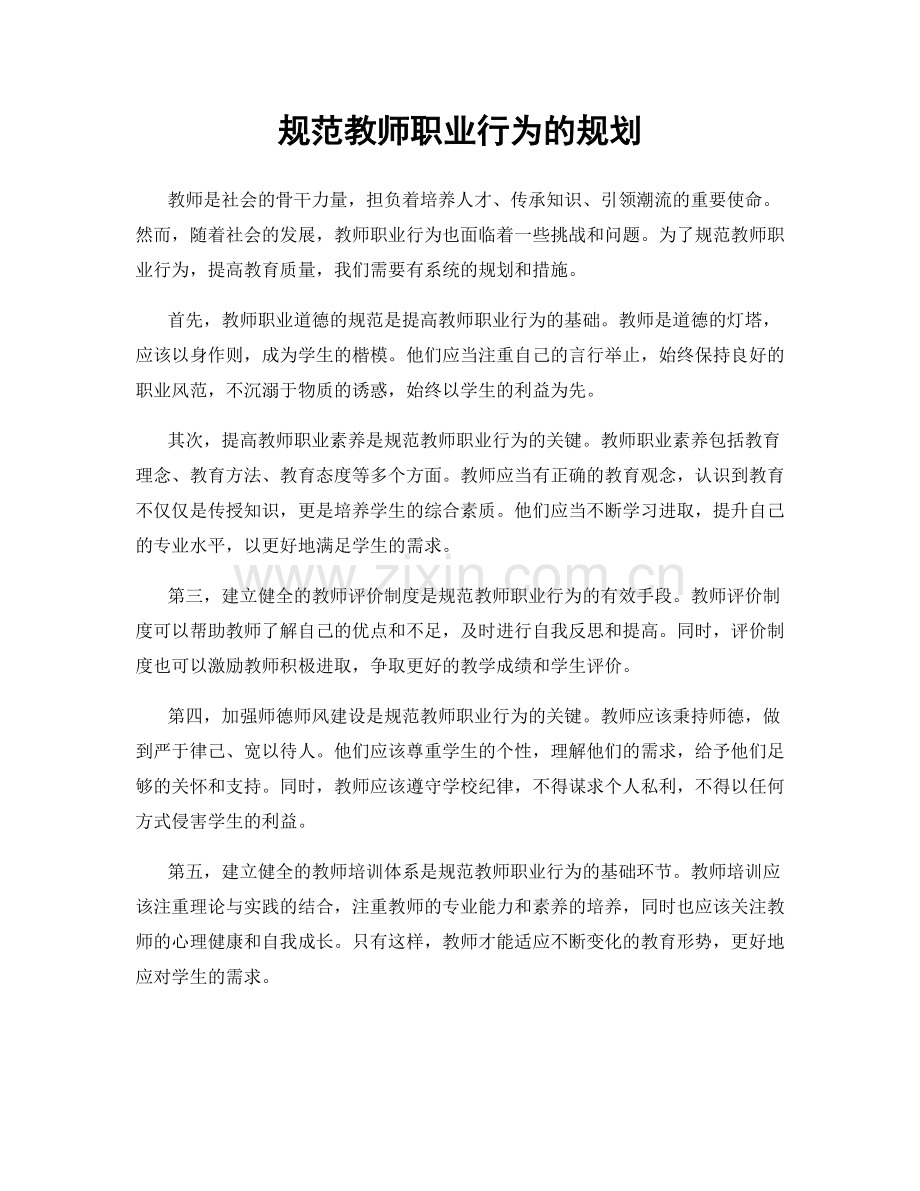 规范教师职业行为的规划

教师是社会的骨干力量，担负着培养人才、传承知识、引领潮流的重要使命。然而，随着社会的发展，教师职业行为也面临着一些挑战和问题。为了规范教师职业行为，提高教育质量，我们需要有系统的规划和措施。

首先，教师职业道德的规范是提高教师职业行为的基础。教师是道德的灯塔，应该以身作则，成为学生的楷模。他们应当注重自己的言行举止，始终保持良好的职业风范，不沉溺于物质的诱惑，始终以学生的利益为先。

其次，提高教师职业素养是规范教师职业行为的关键。教师职业素养包括教育理念、教育方法、教育态度等多个方面。教师应当有正确的教育观念，认识到教育不仅仅是传授知识，更是培养学生的综合素质。他们应当不断学习进取，提升自己的专业水平，以更好地满足学生的需求。

www.zixin.com.cn

第三，建立健全的教师评价制度是规范教师职业行为的有效手段。教师评价制度可以帮助教师了解自己的优点和不足，及时进行自我反思和提高。同时，评价制度也可以激励教师积极进取，争取更好的教学成绩和学生评价。

第四，加强师德师风建设是规范教师职业行为的关键。教师应该秉持师德，做到严于律己、宽以待人。他们应该尊重学生的个性，理解他们的需求，给予他们足够的关怀和支持。同时，教师应该遵守学校纪律，不得谋求个人私利，不得以任何方式侵害学生的利益。

第五，建立健全的教师培训体系是规范教师职业行为的基础环节。教师培训应该注重理论与实践的结合，注重教师的专业能力和素养的培养，同时也应该关注教师的心理健康和自我成长。只有这样，教师才能适应不断变化的教育形势，更好地应对学生的需求。